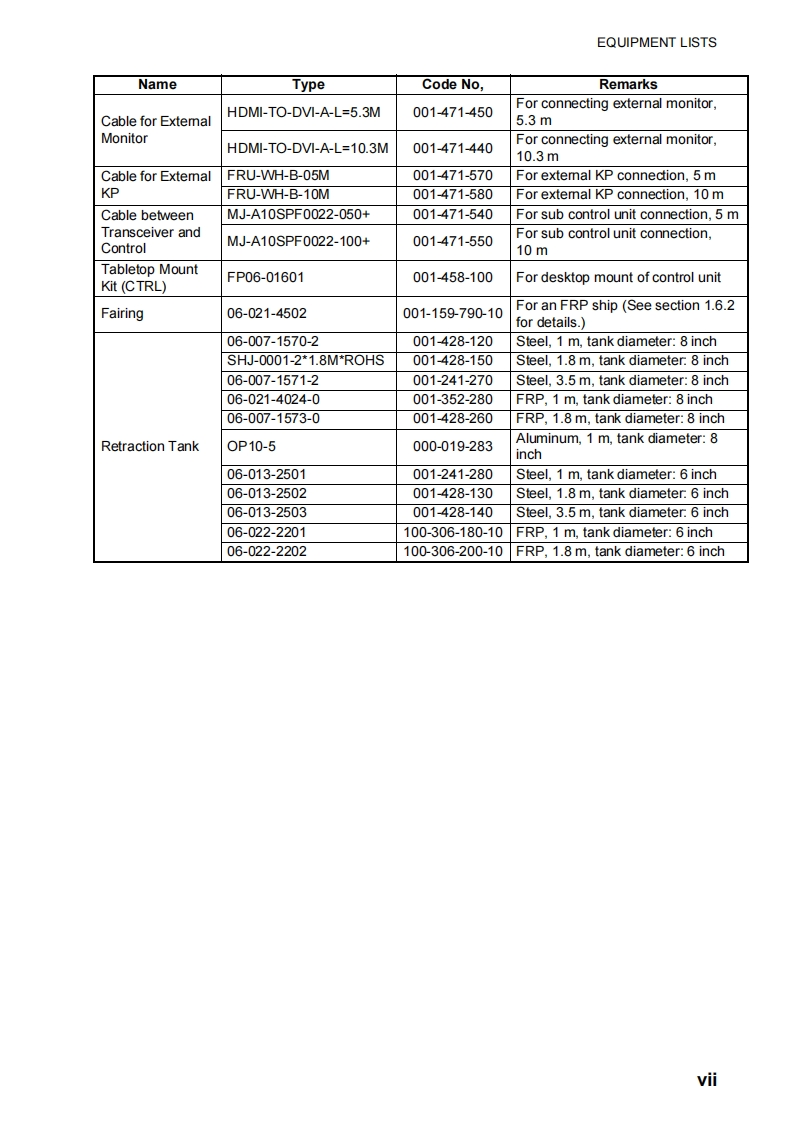 EQUIPMENT LISTS

| Name | Type | Code No, | Remarks |
|---|---|---|---|
| Cable for External Monitor | HDMI-TO-DVI-A-L=5.3M | 001-471-450 | For connecting external monitor, 5.3 m |
| | HDMI-TO-DVI-A-L=10.3M | 001-471-440 | For connecting external monitor, 10.3 m |
| Cable for External KP | FRU-WH-B-05M | 001-471-570 | For external KP connection, 5 m |
| | FRU-WH-B-10M | 001-471-580 | For external KP connection, 10 m |
| Cable between Transceiver and Control | MJ-A10SPF0022-050+ | 001-471-540 | For sub control unit connection, 5 m |
| | MJ-A10SPF0022-100+ | 001-471-550 | For sub control unit connection, 10 m |
| Tabletop Mount Kit (CTRL) | FP06-01601 | 001-458-100 | For desktop mount of control unit |
| Fairing | 06-021-4502 | 001-159-790-10 | For an FRP ship (See section 1.6.2 for details.) |
| Retraction Tank | 06-007-1570-2 | 001-428-120 | Steel, 1 m, tank diameter: 8 inch |
| | SHJ-0001-2*1.8M*ROHS | 001-428-150 | Steel, 1.8 m, tank diameter: 8 inch |
| | 06-007-1571-2 | 001-241-270 | Steel, 3.5 m, tank diameter: 8 inch |
| | 06-021-4024-0 | 001-352-280 | FRP, 1 m, tank diameter: 8 inch |
| | 06-007-1573-0 | 001-428-260 | FRP, 1.8 m, tank diameter: 8 inch |
| | OP10-5 | 000-019-283 | Aluminum, 1 m, tank diameter: 8 inch |
| | 06-013-2501 | 001-241-280 | Steel, 1 m, tank diameter: 6 inch |
| | 06-013-2502 | 001-428-130 | Steel, 1.8 m, tank diameter: 6 inch |
| | 06-013-2503 | 001-428-140 | Steel, 3.5 m, tank diameter: 6 inch |
| | 06-022-2201 | 100-306-180-10 | FRP, 1 m, tank diameter: 6 inch |
| | 06-022-2202 | 100-306-200-10 | FRP, 1.8 m, tank diameter: 6 inch |

vii